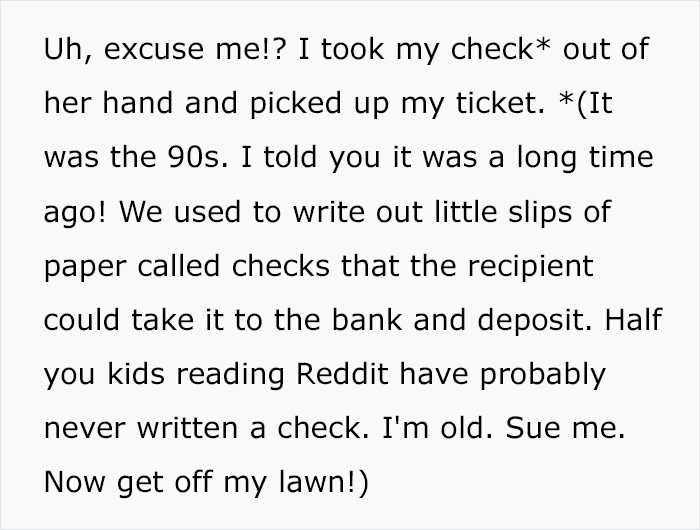 Uh, excuse me!? I took my check* out of her hand and picked up my ticket. *(It was the 90s. I told you it was a long time ago! We used to write out little slips of paper called checks that the recipient could take it to the bank and deposit. Half you kids reading Reddit have probably never written a check. I'm old. Sue me. Now get off my lawn!)